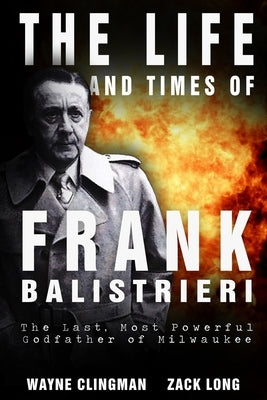 THE LIFE
AND TIMES OF
FRANK
BALISTRIERI

The Last, Most Powerful Godfather of Milwaukee

WAYNE CLINGMAN ZACK LONG